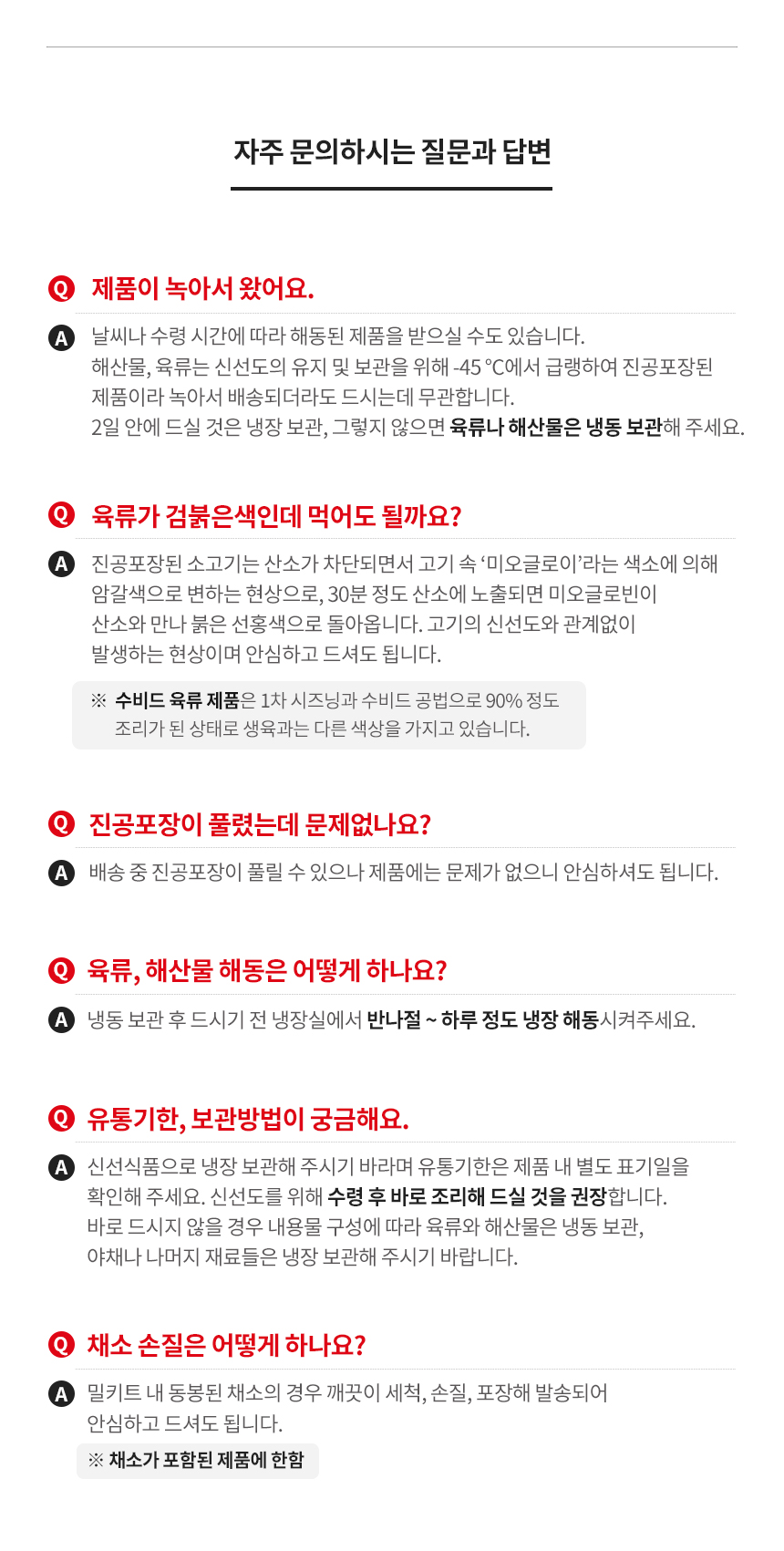 자주 문의하시는 질문과 답변

Q 제품이 녹아서 왔어요.

A 날씨나 수령 시간에 따라 해동된 제품을 받으실 수도 있습니다.
해산물, 육류는 신선도의 유지 및 보관을 위해 -45 °C에서 급랭하여 진공포장된 제품이라 녹아서 배송되더라도 드시는데 무관합니다.
2일 안에 드실 것은 냉장 보관, 그렇지 않으면 육류나 해산물은 냉동 보관해 주세요.

Q 육류가 검붉은색인데 먹어도 될까요?

A 진공포장된 소고기는 산소가 차단되면서 고기 속 '미오글로이'라는 색소에 의해 암갈색으로 변하는 현상으로, 30분 정도 산소에 노출되면 미오글로빈이 산소와 만나 붉은 선홍색으로 돌아옵니다. 고기의 신선도와 관계없이 발생하는 현상이며 안심하고 드셔도 됩니다.

※ 수비드 육류 제품은 1차 시즈닝과 수비드 공법으로 90% 정도 조리가 된 상태로 생육과는 다른 색상을 가지고 있습니다.

Q 진공포장이 풀렸는데 문제없나요?

A 배송 중 진공포장이 풀릴 수 있으나 제품에는 문제가 없으니 안심하셔도 됩니다.

Q 육류, 해산물 해동은 어떻게 하나요?

A 냉동 보관 후 드시기 전 냉장실에서 반나절 ~ 하루 정도 냉장 해동시켜주세요.

Q 유통기한, 보관방법이 궁금해요.

A 신선식품으로 냉장 보관해 주시기 바라며 유통기한은 제품 내 별도 표기일을 확인해 주세요. 신선도를 위해 수령 후 바로 조리해 드실 것을 권장합니다.
바로 드시지 않을 경우 내용물 구성에 따라 육류와 해산물은 냉동 보관, 야채나 나머지 재료들은 냉장 보관해 주시기 바랍니다.

Q 채소 손질은 어떻게 하나요?

A 밀키트 내 동봉된 채소의 경우 깨끗이 세척, 손질, 포장해 발송되어 안심하고 드셔도 됩니다.

※ 채소가 포함된 제품에 한함